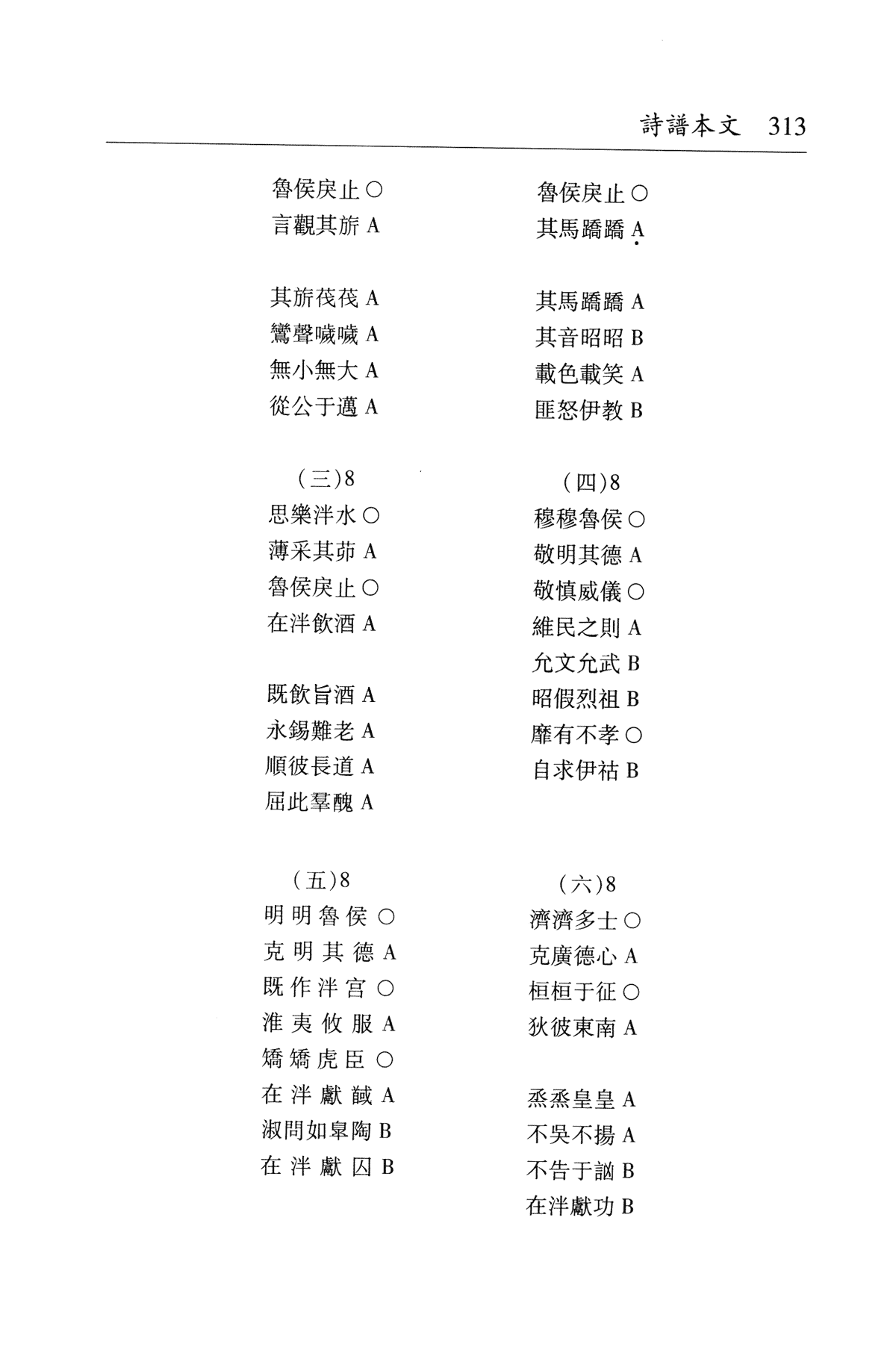 詩譜本文 313

魯侯戾止 ○
言觀其旂 A

其旂茷茷 A
鸞聲噦噦 A
無小無大 A
從公于邁 A

（三）8
思樂泮水 ○
薄采其茆 A
魯侯戾止 ○
在泮飲酒 A

既飲旨酒 A
永錫難老 A
順彼長道 A
屈此羣醜 A

（五）8
明明魯侯 ○
克明其德 A
既作泮宮 ○
淮夷攸服 A
矯矯虎臣 ○
在泮獻馘 A
淑問如皋陶 B
在泮獻囚 B

魯侯戾止 ○
其馬蹻蹻 A

其馬蹻蹻 A
其音昭昭 B
載色載笑 A
匪怒伊教 B

（四）8
穆穆魯侯 ○
敬明其德 A
敬慎威儀 ○
維民之則 A
允文允武 B
昭假烈祖 B
靡有不孝 ○
自求伊祜 B

（六）8
濟濟多士 ○
克廣德心 A
桓桓于征 ○
狄彼東南 A

烝烝皇皇 A
不吳不揚 A
不告于訩 B
在泮獻功 B